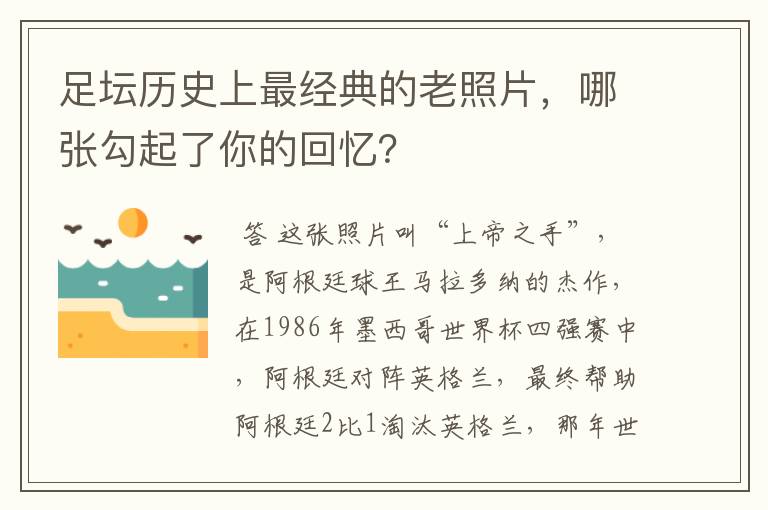 足坛历史上最经典的老照片，哪张勾起了你的回忆?

答 这张照片叫“上帝之手”，是阿根廷球王马拉多纳的杰作，在1986年墨西哥世界杯四强赛中，阿根廷对阵英格兰，最终帮助阿根廷2比1淘汰英格兰，那年世